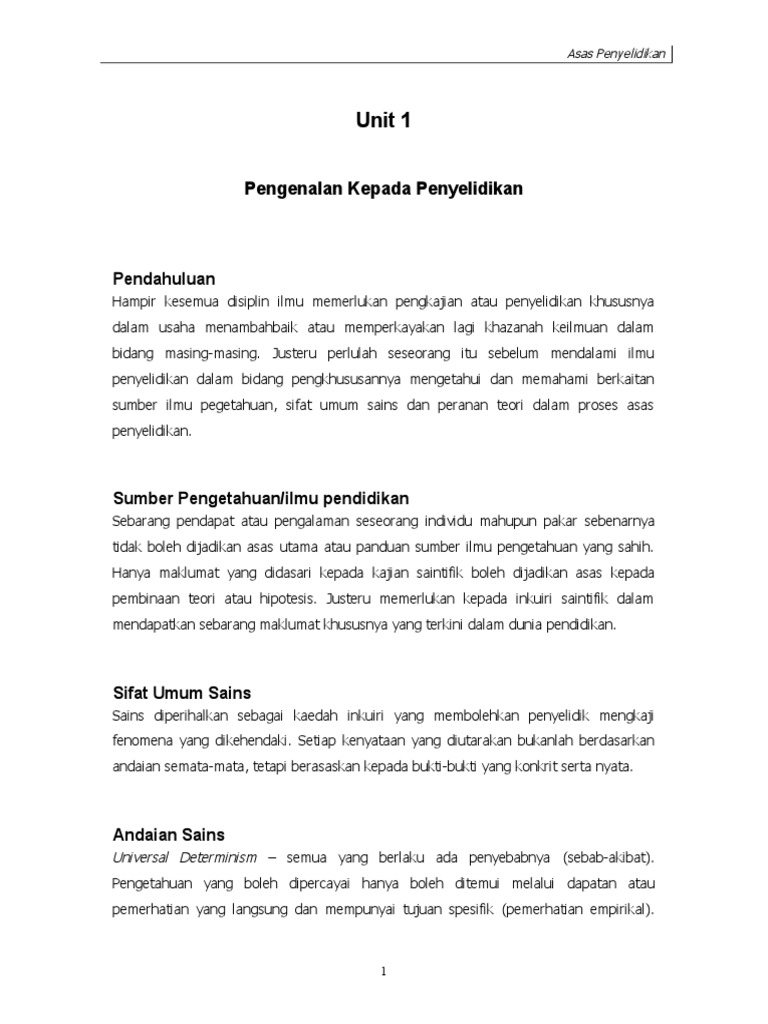 Asas Penyelidikan

Unit 1

Pengenalan Kepada Penyelidikan

Pendahuluan

Hampir kesemua disiplin ilmu memerlukan pengkajian atau penyelidikan khususnya dalam usaha menambahbaik atau memperkayakan lagi khazanah keilmuan dalam bidang masing-masing. Justeru perlulah seseorang itu sebelum mendalami ilmu penyelidikan dalam bidang pengkhususannya mengetahui dan memahami berkaitan sumber ilmu pegetahuan, sifat umum sains dan peranan teori dalam proses asas penyelidikan.

Sumber Pengetahuan/ilmu pendidikan

Sebarang pendapat atau pengalaman seseorang individu mahupun pakar sebenarnya tidak boleh dijadikan asas utama atau panduan sumber ilmu pengetahuan yang sahih. Hanya maklumat yang didasari kepada kajian saintifik boleh dijadikan asas kepada pembinaan teori atau hipotesis. Justeru memerlukan kepada inkuiri saintifik dalam mendapatkan sebarang maklumat khususnya yang terkini dalam dunia pendidikan.

Sifat Umum Sains

Sains diperihalkan sebagai kaedah inkuiri yang membolehkan penyelidik mengkaji fenomena yang dikehendaki. Setiap kenyataan yang diutarakan bukanlah berdasarkan andaian semata-mata, tetapi berasaskan kepada bukti-bukti yang konkrit serta nyata.

Andaian Sains

Universal Determinism – semua yang berlaku ada penyebabnya (sebab-akibat). Pengetahuan yang boleh dipercayai hanya boleh ditemui melalui dapatan atau pemerhatian yang langsung dan mempunyai tujuan spesifik (pemerhatian empirikal).

1